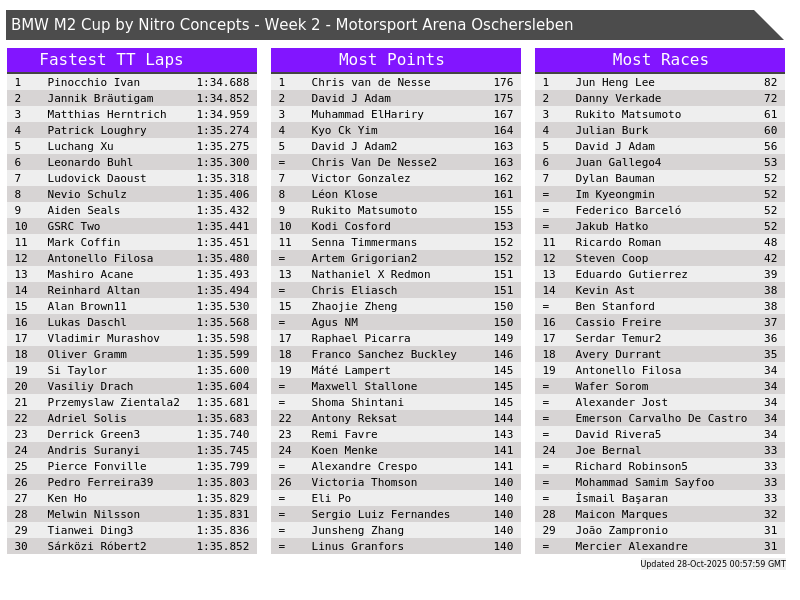 BMW M2 Cup by Nitro Concepts - Week 2 - Motorsport Arena Oschersleben

Fastest TT Laps

| 1 | Pinocchio Ivan | 1:34.688 |
|---|---|---|
| 2 | Jannik Bräutigam | 1:34.852 |
| 3 | Matthias Herntrich | 1:34.959 |
| 4 | Patrick Loughry | 1:35.274 |
| 5 | Luchang Xu | 1:35.275 |
| 6 | Leonardo Buhl | 1:35.300 |
| 7 | Ludovick Daoust | 1:35.318 |
| 8 | Nevio Schulz | 1:35.406 |
| 9 | Aiden Seals | 1:35.432 |
| 10 | GSRC Two | 1:35.441 |
| 11 | Mark Coffin | 1:35.451 |
| 12 | Antonello Filosa | 1:35.480 |
| 13 | Mashiro Acane | 1:35.493 |
| 14 | Reinhard Altan | 1:35.494 |
| 15 | Alan Brown11 | 1:35.530 |
| 16 | Lukas Daschl | 1:35.568 |
| 17 | Vladimir Murashov | 1:35.598 |
| 18 | Oliver Gramm | 1:35.599 |
| 19 | Si Taylor | 1:35.600 |
| 20 | Vasiliy Drach | 1:35.604 |
| 21 | Przemyslaw Zientala2 | 1:35.681 |
| 22 | Adriel Solis | 1:35.683 |
| 23 | Derrick Green3 | 1:35.740 |
| 24 | Andris Suranyi | 1:35.745 |
| 25 | Pierce Fonville | 1:35.799 |
| 26 | Pedro Ferreira39 | 1:35.803 |
| 27 | Ken Ho | 1:35.829 |
| 28 | Melwin Nilsson | 1:35.831 |
| 29 | Tianwei Ding3 | 1:35.836 |
| 30 | Sárközi Róbert2 | 1:35.852 |

Most Points

| 1 | Chris van de Nesse | 176 |
|---|---|---|
| 2 | David J Adam | 175 |
| 3 | Muhammad ElHariry | 167 |
| 4 | Kyo Ck Yim | 164 |
| 5 | David J Adam2 | 163 |
| = | Chris Van De Nesse2 | 163 |
| 7 | Victor Gonzalez | 162 |
| 8 | Léon Klose | 161 |
| 9 | Rukito Matsumoto | 155 |
| 10 | Kodi Cosford | 153 |
| 11 | Senna Timmermans | 152 |
| = | Artem Grigorian2 | 152 |
| 13 | Nathaniel X Redmon | 151 |
| = | Chris Eliasch | 151 |
| 15 | Zhaojie Zheng | 150 |
| = | Agus NM | 150 |
| 17 | Raphael Picarra | 149 |
| 18 | Franco Sanchez Buckley | 146 |
| 19 | Máté Lampert | 145 |
| = | Maxwell Stallone | 145 |
| = | Shoma Shintani | 145 |
| 22 | Antony Reksat | 144 |
| 23 | Remi Favre | 143 |
| 24 | Koen Menke | 141 |
| = | Alexandre Crespo | 141 |
| 26 | Victoria Thomson | 140 |
| = | Eli Po | 140 |
| = | Sergio Luiz Fernandes | 140 |
| = | Junsheng Zhang | 140 |
| = | Linus Granfors | 140 |

Most Races

| 1 | Jun Heng Lee | 82 |
|---|---|---|
| 2 | Danny Verkade | 72 |
| 3 | Rukito Matsumoto | 61 |
| 4 | Julian Burk | 60 |
| 5 | David J Adam | 56 |
| 6 | Juan Gallego4 | 53 |
| 7 | Dylan Bauman | 52 |
| = | Im Kyeongmin | 52 |
| = | Federico Barceló | 52 |
| = | Jakub Hatko | 52 |
| 11 | Ricardo Roman | 48 |
| 12 | Steven Coop | 42 |
| 13 | Eduardo Gutierrez | 39 |
| 14 | Kevin Ast | 38 |
| = | Ben Stanford | 38 |
| 16 | Cassio Freire | 37 |
| 17 | Serdar Temur2 | 36 |
| 18 | Avery Durrant | 35 |
| 19 | Antonello Filosa | 34 |
| = | Wafer Sorom | 34 |
| = | Alexander Jost | 34 |
| = | Emerson Carvalho De Castro | 34 |
| = | David Rivera5 | 34 |
| 24 | Joe Bernal | 33 |
| = | Richard Robinson5 | 33 |
| = | Mohammad Samim Sayfoo | 33 |
| = | İsmail Başaran | 33 |
| 28 | Maicon Marques | 32 |
| 29 | João Zampronio | 31 |
| = | Mercier Alexandre | 31 |

Updated 28-Oct-2025 00:57:59 GMT